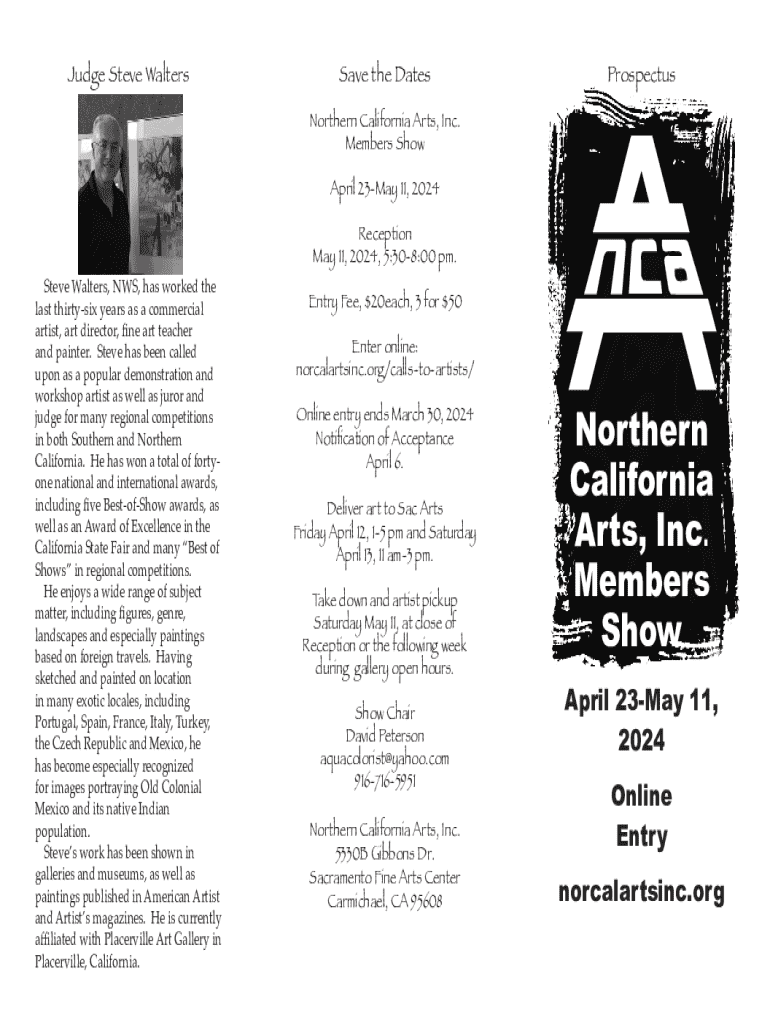 Judge Steve Walters

Steve Walters, NWS, has worked the last thirty-six years as a commercial artist, art director, fine art teacher and painter. Steve has been called upon as a popular demonstration and workshop artist as well as juror and judge for many regional competitions in both Southern and Northern California. He has won a total of forty-one national and international awards, including five Best-of-Show awards, as well as an Award of Excellence in the California State Fair and many "Best of Shows" in regional competitions.

He enjoys a wide range of subject matter, including figures, genre, landscapes and especially paintings based on foreign travels. Having sketched and painted on location in many exotic locales, including Portugal, Spain, France, Italy, Turkey, the Czech Republic and Mexico, he has become especially recognized for images portraying Old Colonial Mexico and its native Indian population.

Steve's work has been shown in galleries and museums, as well as paintings published in American Artist and Artist's magazines. He is currently affiliated with Placerville Art Gallery in Placerville, California.

Save the Dates

Northern California Arts, Inc.
Members Show

April 23-May 11, 2024

Reception
May 11, 2024, 5:30-8:00 pm.

Entry Fee, $20each, 3 for $50

Enter online:
norcalartsinc.org/calls-to-artists/

Online entry ends March 30, 2024
Notification of Acceptance
April 6.

Deliver art to Sac Arts
Friday April 12, 1-5 pm and Saturday April 13, 11 am-3 pm.

Take down and artist pickup
Saturday May 11, at close of Reception or the following week during gallery open hours.

Show Chair
David Peterson
aquacolorist@yahoo.com
916-716-5951

Northern California Arts, Inc.
5330B Gibbons Dr.
Sacramento Fine Arts Center
Carmichael, CA 95608

Prospectus

A
nca

Northern California Arts, Inc. Members Show

April 23-May 11, 2024

Online Entry

norcalartsinc.org